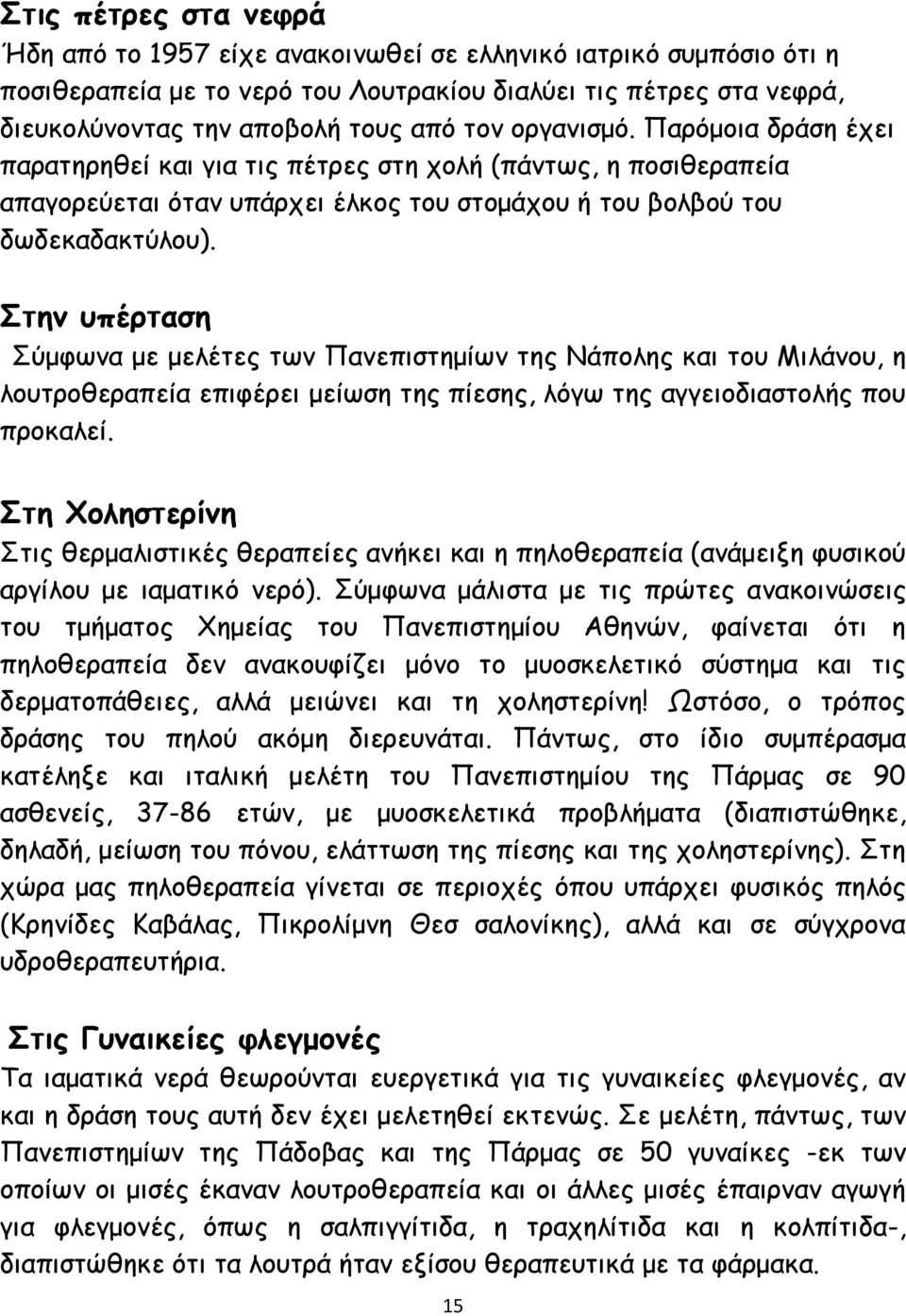 Στις πέτρες στα νεφρά
Ήδη από το 1957 είχε ανακοινωθεί σε ελληνικό ιατρικό συμπόσιο ότι η ποσιθεραπεία με το νερό του Λουτρακίου διαλύει τις πέτρες στα νεφρά, διευκολύνοντας την αποβολή τους από τον οργανισμό. Παρόμοια δράση έχει παρατηρηθεί και για τις πέτρες στη χολή (πάντως, η ποσιθεραπεία απαγορεύεται όταν υπάρχει έλκος του στομάχου ή του βολβού του δωδεκαδακτύλου).

Στην υπέρταση
Σύμφωνα με μελέτες των Πανεπιστημίων της Νάπολης και του Μιλάνου, η λουτροθεραπεία επιφέρει μείωση της πίεσης, λόγω της αγγειοδιαστολής που προκαλεί.

Στη Χοληστερίνη
Στις θερμαλιστικές θεραπείες ανήκει και η πηλοθεραπεία (ανάμειξη φυσικού αργίλου με ιαματικό νερό). Σύμφωνα μάλιστα με τις πρώτες ανακοινώσεις του τμήματος Χημείας του Πανεπιστημίου Αθηνών, φαίνεται ότι η πηλοθεραπεία δεν ανακουφίζει μόνο το μυοσκελετικό σύστημα και τις δερματοπάθειες, αλλά μειώνει και τη χοληστερίνη! Ωστόσο, ο τρόπος δράσης του πηλού ακόμη διερευνάται. Πάντως, στο ίδιο συμπέρασμα κατέληξε και ιταλική μελέτη του Πανεπιστημίου της Πάρμας σε 90 ασθενείς, 37-86 ετών, με μυοσκελετικά προβλήματα (διαπιστώθηκε, δηλαδή, μείωση του πόνου, ελάττωση της πίεσης και της χοληστερίνης). Στη χώρα μας πηλοθεραπεία γίνεται σε περιοχές όπου υπάρχει φυσικός πηλός (Κρηνίδες Καβάλας, Πικρολίμνη Θεσ σαλονίκης), αλλά και σε σύγχρονα υδροθεραπευτήρια.

Στις Γυναικείες φλεγμονές
Τα ιαματικά νερά θεωρούνται ευεργετικά για τις γυναικείες φλεγμονές, αν και η δράση τους αυτή δεν έχει μελετηθεί εκτενώς. Σε μελέτη, πάντως, των Πανεπιστημίων της Πάδοβας και της Πάρμας σε 50 γυναίκες -εκ των οποίων οι μισές έκαναν λουτροθεραπεία και οι άλλες μισές έπαιρναν αγωγή για φλεγμονές, όπως η σαλπιγγίτιδα, η τραχηλίτιδα και η κολπίτιδα-, διαπιστώθηκε ότι τα λουτρά ήταν εξίσου θεραπευτικά με τα φάρμακα.

15